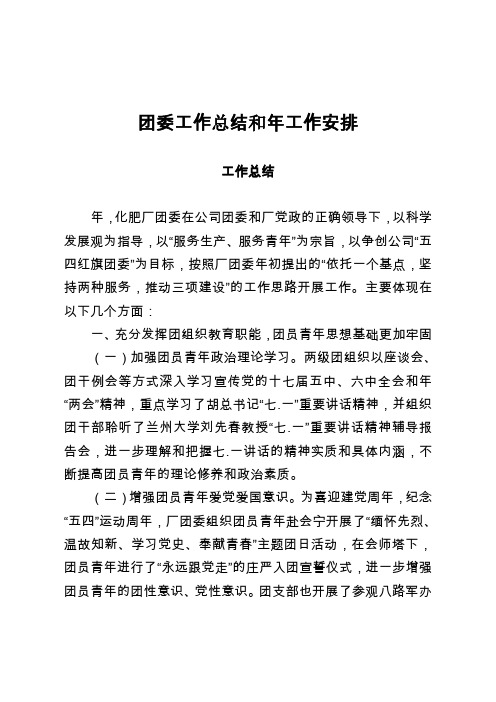 团委工作总结和年工作安排

工作总结

年，化肥厂团委在公司团委和厂党政的正确领导下，以科学发展观为指导，以“服务生产、服务青年”为宗旨，以争创公司“五四红旗团委”为目标，按照厂团委年初提出的“依托一个基点，坚持两种服务，推动三项建设”的工作思路开展工作。主要体现在以下几个方面：

一、充分发挥团组织教育职能，团员青年思想基础更加牢固

（一）加强团员青年政治理论学习。两级团组织以座谈会、团干例会等方式深入学习宣传党的十七届五中、六中全会和年“两会”精神，重点学习了胡总书记“七.一”重要讲话精神，并组织团干部聆听了兰州大学刘先春教授“七.一”重要讲话精神辅导报告会，进一步理解和把握七.一讲话的精神实质和具体内涵，不断提高团员青年的理论修养和政治素质。

（二）增强团员青年爱党爱国意识。为喜迎建党周年，纪念“五四”运动周年，厂团委组织团员青年赴会宁开展了“缅怀先烈、温故知新、学习党史、奉献青春”主题团日活动，在会师塔下，团员青年进行了“永远跟党走”的庄严入团宣誓仪式，进一步增强团员青年的团性意识、党性意识。团支部也开展了参观八路军办